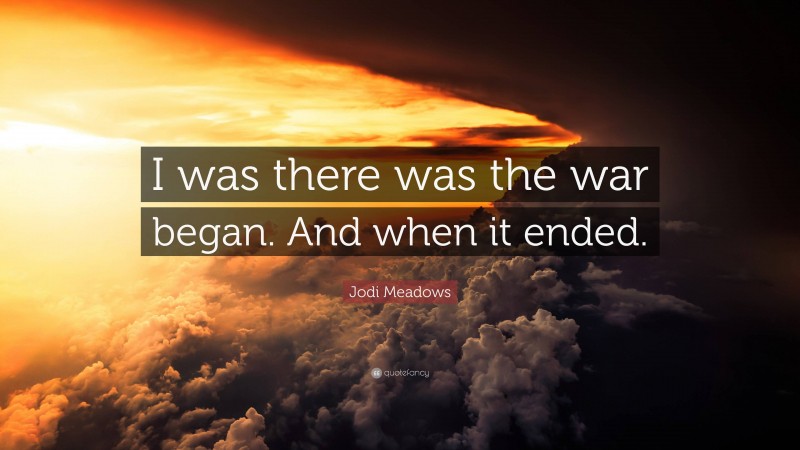 I was there was the war began. And when it ended.

Jodi Meadows

quotefancy